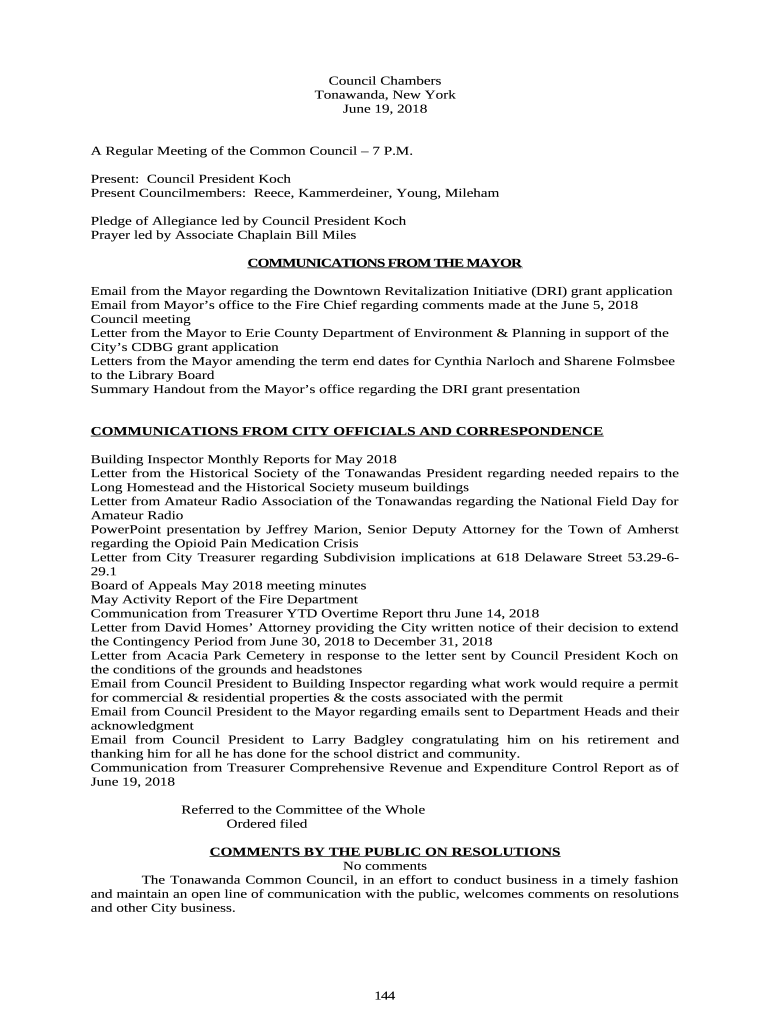 Council Chambers
Tonawanda, New York
June 19, 2018

A Regular Meeting of the Common Council – 7 P.M.

Present: Council President Koch
Present Councilmembers: Reece, Kammerdeiner, Young, Mileham

Pledge of Allegiance led by Council President Koch
Prayer led by Associate Chaplain Bill Miles

COMMUNICATIONS FROM THE MAYOR

Email from the Mayor regarding the Downtown Revitalization Initiative (DRI) grant application
Email from Mayor's office to the Fire Chief regarding comments made at the June 5, 2018 Council meeting
Letter from the Mayor to Erie County Department of Environment & Planning in support of the City's CDBG grant application
Letters from the Mayor amending the term end dates for Cynthia Narloch and Sharene Folmsbee to the Library Board
Summary Handout from the Mayor's office regarding the DRI grant presentation

COMMUNICATIONS FROM CITY OFFICIALS AND CORRESPONDENCE

Building Inspector Monthly Reports for May 2018
Letter from the Historical Society of the Tonawandas President regarding needed repairs to the Long Homestead and the Historical Society museum buildings
Letter from Amateur Radio Association of the Tonawandas regarding the National Field Day for Amateur Radio
PowerPoint presentation by Jeffrey Marion, Senior Deputy Attorney for the Town of Amherst regarding the Opioid Pain Medication Crisis
Letter from City Treasurer regarding Subdivision implications at 618 Delaware Street 53.29-6-29.1
Board of Appeals May 2018 meeting minutes
May Activity Report of the Fire Department
Communication from Treasurer YTD Overtime Report thru June 14, 2018
Letter from David Homes' Attorney providing the City written notice of their decision to extend the Contingency Period from June 30, 2018 to December 31, 2018
Letter from Acacia Park Cemetery in response to the letter sent by Council President Koch on the conditions of the grounds and headstones
Email from Council President to Building Inspector regarding what work would require a permit for commercial & residential properties & the costs associated with the permit
Email from Council President to the Mayor regarding emails sent to Department Heads and their acknowledgment
Email from Council President to Larry Badgley congratulating him on his retirement and thanking him for all he has done for the school district and community.
Communication from Treasurer Comprehensive Revenue and Expenditure Control Report as of June 19, 2018

Referred to the Committee of the Whole
Ordered filed

COMMENTS BY THE PUBLIC ON RESOLUTIONS
No comments
The Tonawanda Common Council, in an effort to conduct business in a timely fashion and maintain an open line of communication with the public, welcomes comments on resolutions and other City business.

144